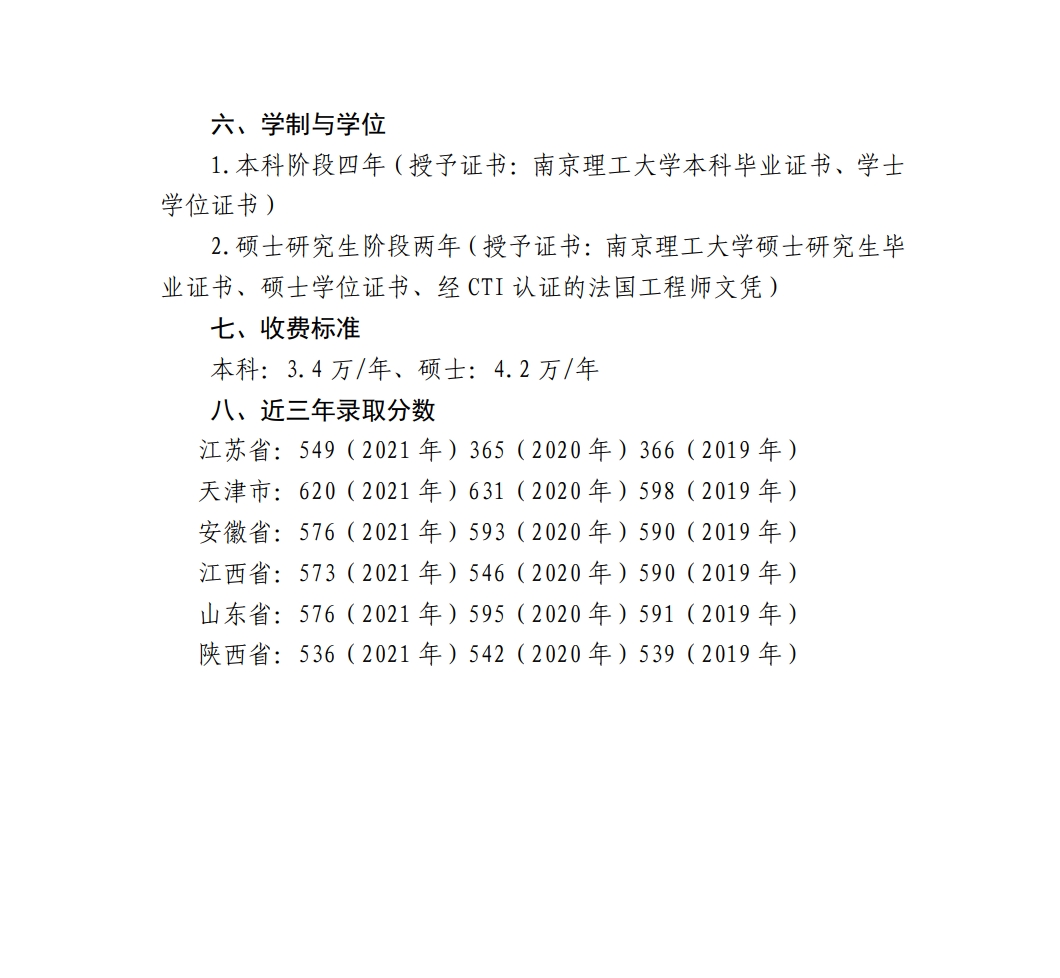 六、学制与学位

1.本科阶段四年（授予证书：南京理工大学本科毕业证书、学士学位证书）

2.硕士研究生阶段两年（授予证书：南京理工大学硕士研究生毕业证书、硕士学位证书、经 CTI 认证的法国工程师文凭）

七、收费标准

本科：3.4 万/年、硕士：4.2 万/年

八、近三年录取分数

江苏省：549（2021 年）365（2020 年）366（2019 年）

天津市：620（2021 年）631（2020 年）598（2019 年）

安徽省：576（2021 年）593（2020 年）590（2019 年）

江西省：573（2021 年）546（2020 年）590（2019 年）

山东省：576（2021 年）595（2020 年）591（2019 年）

陕西省：536（2021 年）542（2020 年）539（2019 年）